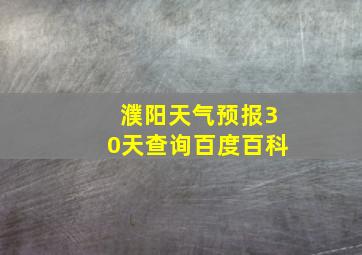 濮阳天气预报30天查询百度百科